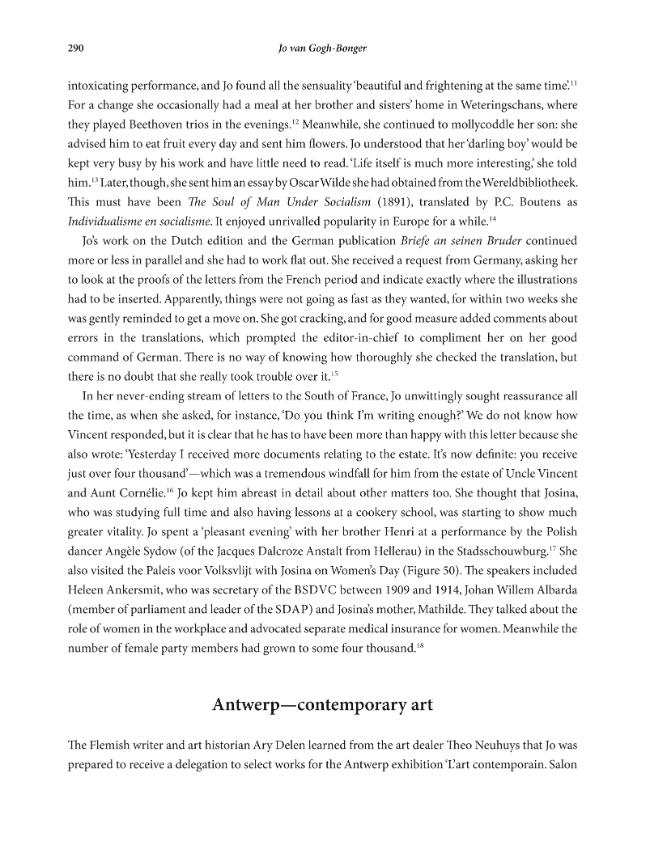 290

Jo van Gogh-Bonger

intoxicating performance, and Jo found all the sensuality 'beautiful and frightening at the same time'.$^{11}$ For a change she occasionally had a meal at her brother and sisters' home in Weteringschans, where they played Beethoven trios in the evenings.$^{12}$ Meanwhile, she continued to mollycoddle her son: she advised him to eat fruit every day and sent him flowers. Jo understood that her 'darling boy' would be kept very busy by his work and have little need to read. 'Life itself is much more interesting,' she told him.$^{13}$ Later, though, she sent him an essay by Oscar Wilde she had obtained from the Wereldbibliotheek. This must have been The Soul of Man Under Socialism (1891), translated by P.C. Boutens as Individualisme en socialisme. It enjoyed unrivalled popularity in Europe for a while.$^{14}$

Jo's work on the Dutch edition and the German publication Briefe an seinen Bruder continued more or less in parallel and she had to work flat out. She received a request from Germany, asking her to look at the proofs of the letters from the French period and indicate exactly where the illustrations had to be inserted. Apparently, things were not going as fast as they wanted, for within two weeks she was gently reminded to get a move on. She got cracking, and for good measure added comments about errors in the translations, which prompted the editor-in-chief to compliment her on her good command of German. There is no way of knowing how thoroughly she checked the translation, but there is no doubt that she really took trouble over it.$^{15}$

In her never-ending stream of letters to the South of France, Jo unwittingly sought reassurance all the time, as when she asked, for instance, 'Do you think I'm writing enough?' We do not know how Vincent responded, but it is clear that he has to have been more than happy with this letter because she also wrote: 'Yesterday I received more documents relating to the estate. It's now definite: you receive just over four thousand'—which was a tremendous windfall for him from the estate of Uncle Vincent and Aunt Cornélie.$^{16}$ Jo kept him abreast in detail about other matters too. She thought that Josina, who was studying full time and also having lessons at a cookery school, was starting to show much greater vitality. Jo spent a 'pleasant evening' with her brother Henri at a performance by the Polish dancer Angèle Sydow (of the Jacques Dalcroze Anstalt from Hellerau) in the Stadsschouwburg.$^{17}$ She also visited the Paleis voor Volksvlijt with Josina on Women's Day (Figure 50). The speakers included Heleen Ankersmit, who was secretary of the BSDVC between 1909 and 1914, Johan Willem Albarda (member of parliament and leader of the SDAP) and Josina's mother, Mathilde. They talked about the role of women in the workplace and advocated separate medical insurance for women. Meanwhile the number of female party members had grown to some four thousand.$^{18}$

Antwerp—contemporary art

The Flemish writer and art historian Ary Delen learned from the art dealer Theo Neuhuys that Jo was prepared to receive a delegation to select works for the Antwerp exhibition 'L'art contemporain. Salon